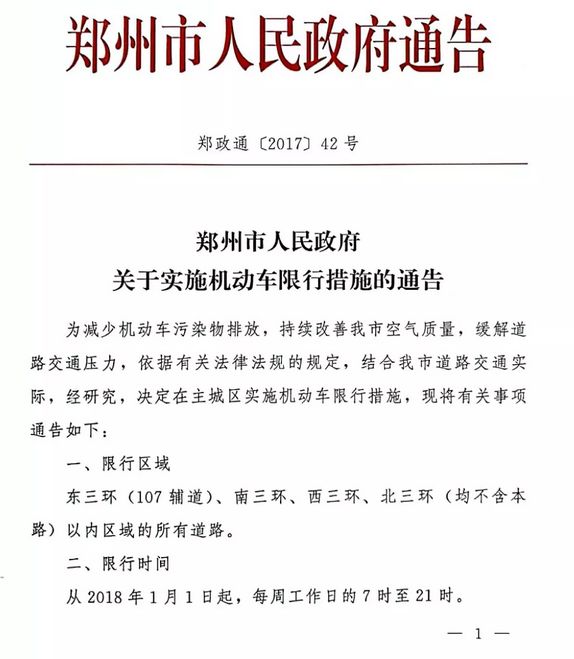 郑州市人民政府通告

郑政通〔2017〕42号

郑州市人民政府
关于实施机动车限行措施的通告

为减少机动车污染物排放，持续改善我市空气质量，缓解道路交通压力，依据有关法律法规的规定，结合我市道路交通实际，经研究，决定在主城区实施机动车限行措施，现将有关事项通告如下：

一、限行区域

东三环（107辅道）、南三环、西三环、北三环（均不含本路）以内区域的所有道路。

二、限行时间

从2018年1月1日起，每周工作日的7时至21时。

— 1 —